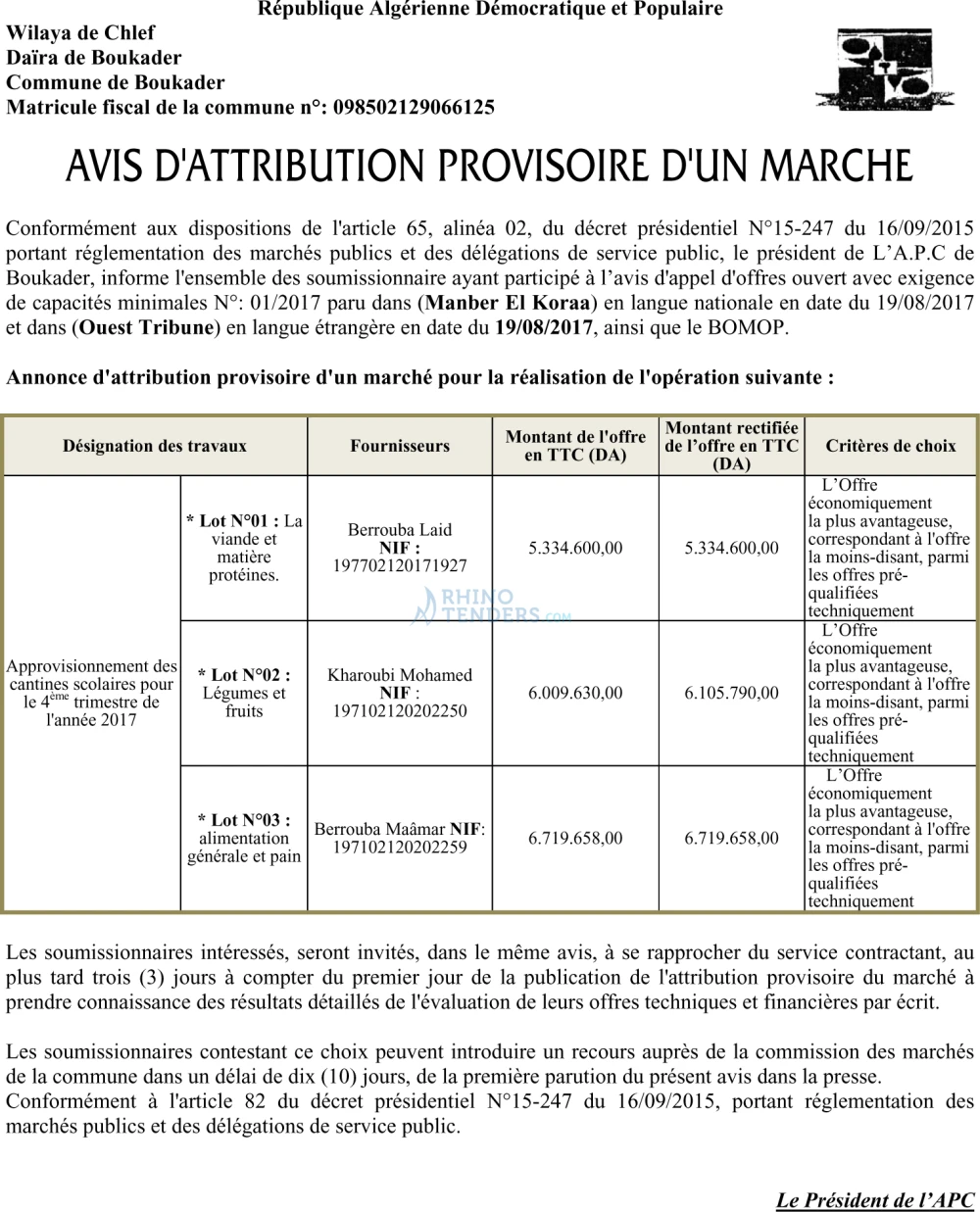 République Algérienne Démocratique et Populaire

Wilaya de Chlef
Daïra de Boukader
Commune de Boukader
Matricule fiscal de la commune n°: 098502129066125

AVIS D'ATTRIBUTION PROVISOIRE D'UN MARCHE

Conformément aux dispositions de l'article 65, alinéa 02, du décret présidentiel N°15-247 du 16/09/2015 portant réglementation des marchés publics et des délégations de service public, le président de L'A.P.C de Boukader, informe l'ensemble des soumissionnaire ayant participé à l'avis d'appel d'offres ouvert avec exigence de capacités minimales N°: 01/2017 paru dans (Manber El Koraa) en langue nationale en date du 19/08/2017 et dans (Ouest Tribune) en langue étrangère en date du 19/08/2017, ainsi que le BOMOP.

Annonce d'attribution provisoire d'un marché pour la réalisation de l'opération suivante :

| Désignation des travaux | | Fournisseurs | Montant de l'offre en TTC (DA) | Montant rectifiée de l'offre en TTC (DA) | Critères de choix |
|---|---|---|---|---|---|
| Approvisionnement des cantines scolaires pour le 4$^{ème}$ trimestre de l'année 2017 | * Lot N°01 : La viande et matière protéines. | Berrouba Laid NIF : 197702120171927 | 5.334.600,00 | 5.334.600,00 | L'Offre économiquement la plus avantageuse, correspondant à l'offre la moins-disant, parmi les offres pré-qualifiées techniquement |
| | * Lot N°02 : Légumes et fruits | Kharoubi Mohamed NIF : 197102120202250 | 6.009.630,00 | 6.105.790,00 | L'Offre économiquement la plus avantageuse, correspondant à l'offre la moins-disant, parmi les offres pré-qualifiées techniquement |
| | * Lot N°03 : alimentation générale et pain | Berrouba Maâmar NIF: 197102120202259 | 6.719.658,00 | 6.719.658,00 | L'Offre économiquement la plus avantageuse, correspondant à l'offre la moins-disant, parmi les offres pré-qualifiées techniquement |

Les soumissionnaires intéressés, seront invités, dans le même avis, à se rapprocher du service contractant, au plus tard trois (3) jours à compter du premier jour de la publication de l'attribution provisoire du marché à prendre connaissance des résultats détaillés de l'évaluation de leurs offres techniques et financières par écrit.

Les soumissionnaires contestant ce choix peuvent introduire un recours auprès de la commission des marchés de la commune dans un délai de dix (10) jours, de la première parution du présent avis dans la presse.
Conformément à l'article 82 du décret présidentiel N°15-247 du 16/09/2015, portant réglementation des marchés publics et des délégations de service public.

Le Président de l'APC

RHINO TENDERS.com